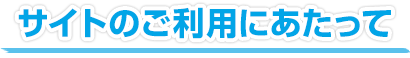 サイトのご利用にあたって